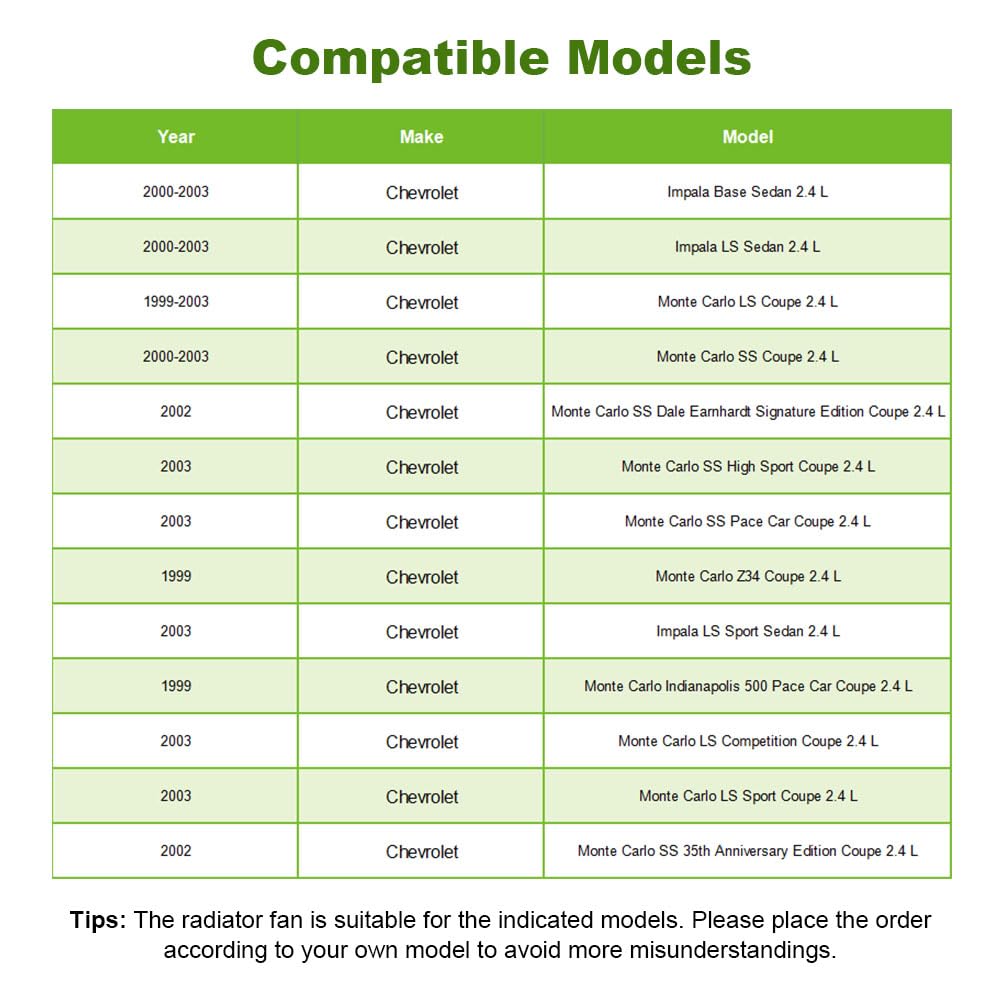 Compatible Models

| Year | Make | Model |
|---|---|---|
| 2000-2003 | Chevrolet | Impala Base Sedan 2.4 L |
| 2000-2003 | Chevrolet | Impala LS Sedan 2.4 L |
| 1999-2003 | Chevrolet | Monte Carlo LS Coupe 2.4 L |
| 2000-2003 | Chevrolet | Monte Carlo SS Coupe 2.4 L |
| 2002 | Chevrolet | Monte Carlo SS Dale Earnhardt Signature Edition Coupe 2.4 L |
| 2003 | Chevrolet | Monte Carlo SS High Sport Coupe 2.4 L |
| 2003 | Chevrolet | Monte Carlo SS Pace Car Coupe 2.4 L |
| 1999 | Chevrolet | Monte Carlo Z34 Coupe 2.4 L |
| 2003 | Chevrolet | Impala LS Sport Sedan 2.4 L |
| 1999 | Chevrolet | Monte Carlo Indianapolis 500 Pace Car Coupe 2.4 L |
| 2003 | Chevrolet | Monte Carlo LS Competition Coupe 2.4 L |
| 2003 | Chevrolet | Monte Carlo LS Sport Coupe 2.4 L |
| 2002 | Chevrolet | Monte Carlo SS 35th Anniversary Edition Coupe 2.4 L |

Tips: The radiator fan is suitable for the indicated models. Please place the order according to your own model to avoid more misunderstandings.